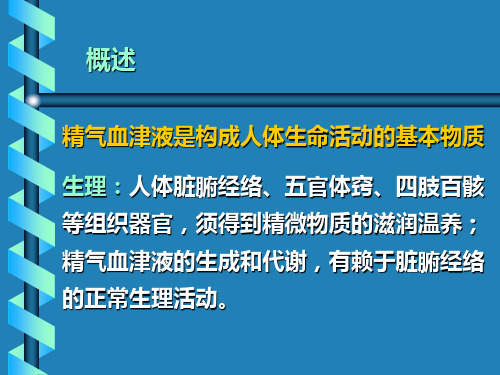 概述

精气血津液是构成人体生命活动的基本物质

生理：人体脏腑经络、五官体窍、四肢百骸等组织器官，须得到精微物质的滋润温养；精气血津液的生成和代谢，有赖于脏腑经络的正常生理活动。